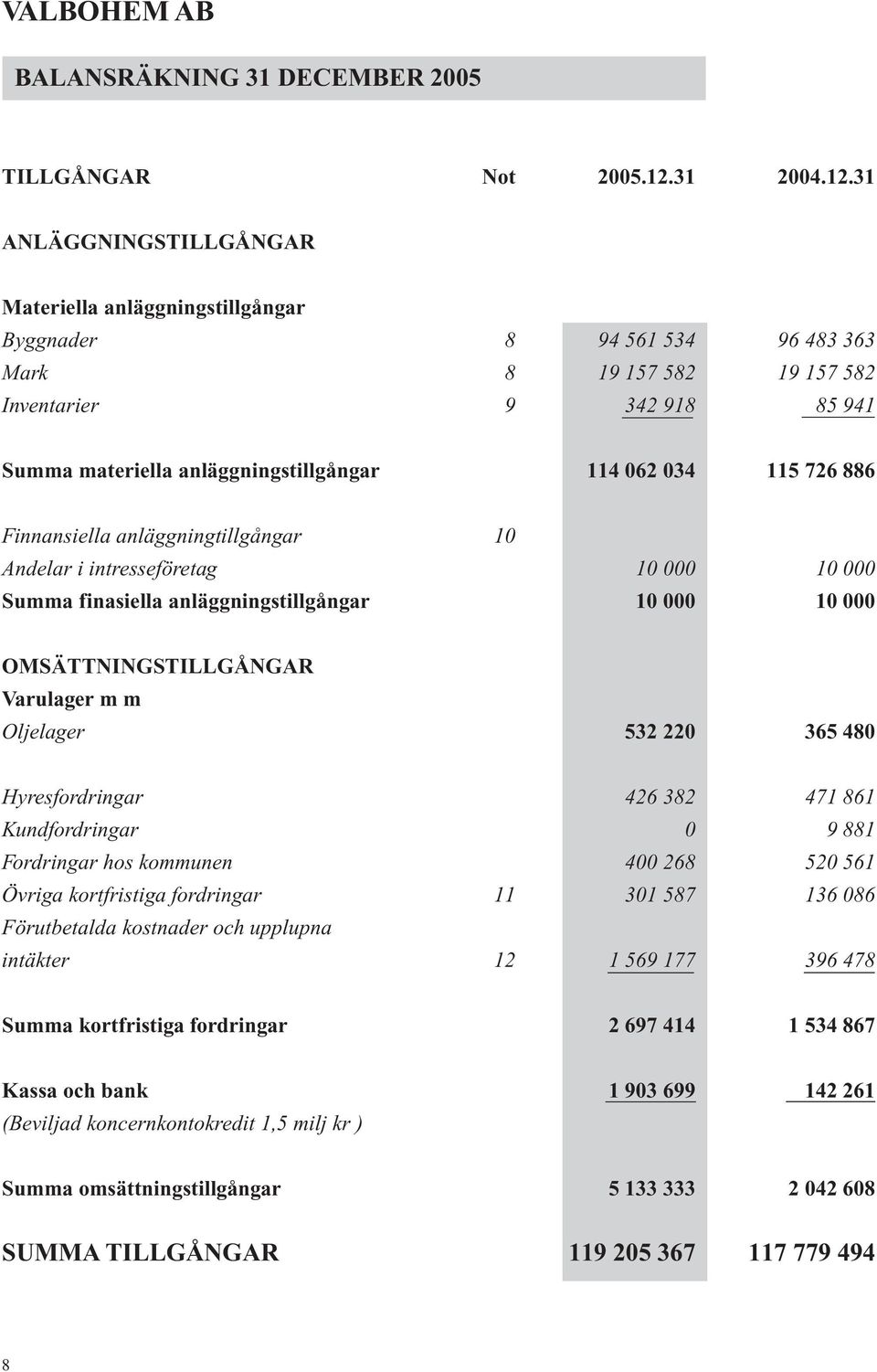 VALBOHEM AB

BALANSRÄKNING 31 DECEMBER 2005

| TILLGÅNGAR | Not | 2005.12.31 | 2004.12.31 |
|---|---|---|---|
| ANLÄGGNINGSTILLGÅNGAR | | | |
| Materiella anläggningstillgångar | | | |
| Byggnader | 8 | 94 561 534 | 96 483 363 |
| Mark | 8 | 19 157 582 | 19 157 582 |
| Inventarier | 9 | 342 918 | 85 941 |
| Summa materiella anläggningstillgångar | | 114 062 034 | 115 726 886 |
| Finnansiella anläggningtillgångar | 10 | | |
| Andelar i intresseföretag | | 10 000 | 10 000 |
| Summa finasiella anläggningstillgångar | | 10 000 | 10 000 |
| OMSÄTTNINGSTILLGÅNGAR | | | |
| Varulager m m | | | |
| Oljelager | | 532 220 | 365 480 |
| Hyresfordringar | | 426 382 | 471 861 |
| Kundfordringar | | 0 | 9 881 |
| Fordringar hos kommunen | | 400 268 | 520 561 |
| Övriga kortfristiga fordringar | 11 | 301 587 | 136 086 |
| Förutbetalda kostnader och upplupna intäkter | 12 | 1 569 177 | 396 478 |
| Summa kortfristiga fordringar | | 2 697 414 | 1 534 867 |
| Kassa och bank | | 1 903 699 | 142 261 |
| (Beviljad koncernkontokredit 1,5 milj kr ) | | | |
| Summa omsättningstillgångar | | 5 133 333 | 2 042 608 |
| SUMMA TILLGÅNGAR | | 119 205 367 | 117 779 494 |

8